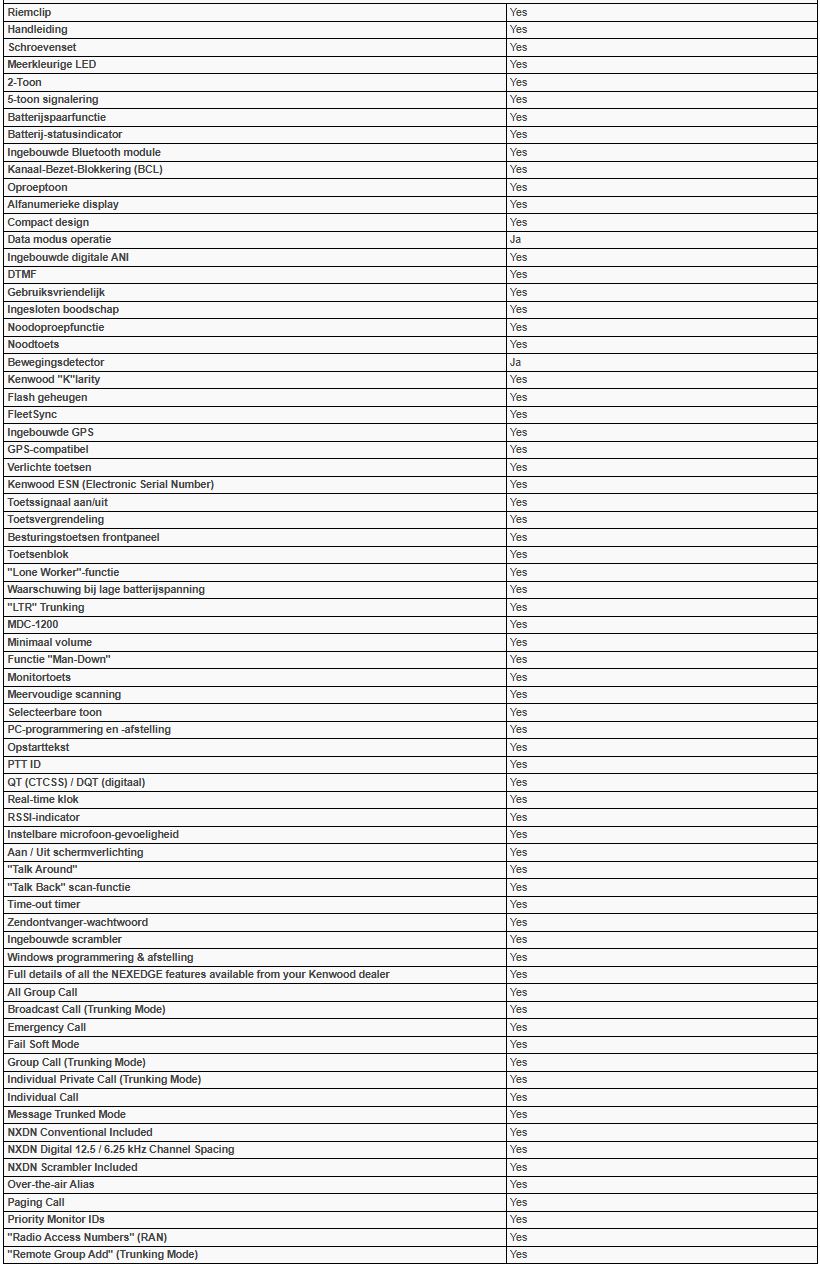 | | |
|---|---|
| Riemclip | Yes |
| Handleiding | Yes |
| Schroevenset | Yes |
| Meerkleurige LED | Yes |
| 2-Toon | Yes |
| 5-toon signalering | Yes |
| Batterijspaarfunctie | Yes |
| Batterij-statusindicator | Yes |
| Ingebouwde Bluetooth module | Yes |
| Kanaal-Bezet-Blokkering (BCL) | Yes |
| Oproeptoon | Yes |
| Alfanumerieke display | Yes |
| Compact design | Yes |
| Data modus operatie | Ja |
| Ingebouwde digitale ANI | Yes |
| DTMF | Yes |
| Gebruiksvriendelijk | Yes |
| Ingesloten boodschap | Yes |
| Noodoproepfunctie | Yes |
| Noodtoets | Yes |
| Bewegingsdetector | Ja |
| Kenwood "K"larity | Yes |
| Flash geheugen | Yes |
| FleetSync | Yes |
| Ingebouwde GPS | Yes |
| GPS-compatibel | Yes |
| Verlichte toetsen | Yes |
| Kenwood ESN (Electronic Serial Number) | Yes |
| Toetssignaal aan/uit | Yes |
| Toetsvergrendeling | Yes |
| Besturingstoetsen frontpaneel | Yes |
| Toetsenblok | Yes |
| "Lone Worker"-functie | Yes |
| Waarschuwing bij lage batterijspanning | Yes |
| "LTR" Trunking | Yes |
| MDC-1200 | Yes |
| Minimaal volume | Yes |
| Functie "Man-Down" | Yes |
| Monitortoets | Yes |
| Meervoudige scanning | Yes |
| Selecteerbare toon | Yes |
| PC-programmering en -afstelling | Yes |
| Opstarttekst | Yes |
| PTT ID | Yes |
| QT (CTCSS) / DQT (digitaal) | Yes |
| Real-time klok | Yes |
| RSSI-indicator | Yes |
| Instelbare microfoon-gevoeligheid | Yes |
| Aan / Uit schermverlichting | Yes |
| "Talk Around" | Yes |
| "Talk Back" scan-functie | Yes |
| Time-out timer | Yes |
| Zendontvanger-wachtwoord | Yes |
| Ingebouwde scrambler | Yes |
| Windows programmering & afstelling | Yes |
| Full details of all the NEXEDGE features available from your Kenwood dealer | Yes |
| All Group Call | Yes |
| Broadcast Call (Trunking Mode) | Yes |
| Emergency Call | Yes |
| Fail Soft Mode | Yes |
| Group Call (Trunking Mode) | Yes |
| Individual Private Call (Trunking Mode) | Yes |
| Individual Call | Yes |
| Message Trunked Mode | Yes |
| NXDN Conventional Included | Yes |
| NXDN Digital 12.5 / 6.25 kHz Channel Spacing | Yes |
| NXDN Scrambler Included | Yes |
| Over-the-air Alias | Yes |
| Paging Call | Yes |
| Priority Monitor IDs | Yes |
| "Radio Access Numbers" (RAN) | Yes |
| "Remote Group Add" (Trunking Mode) | Yes |